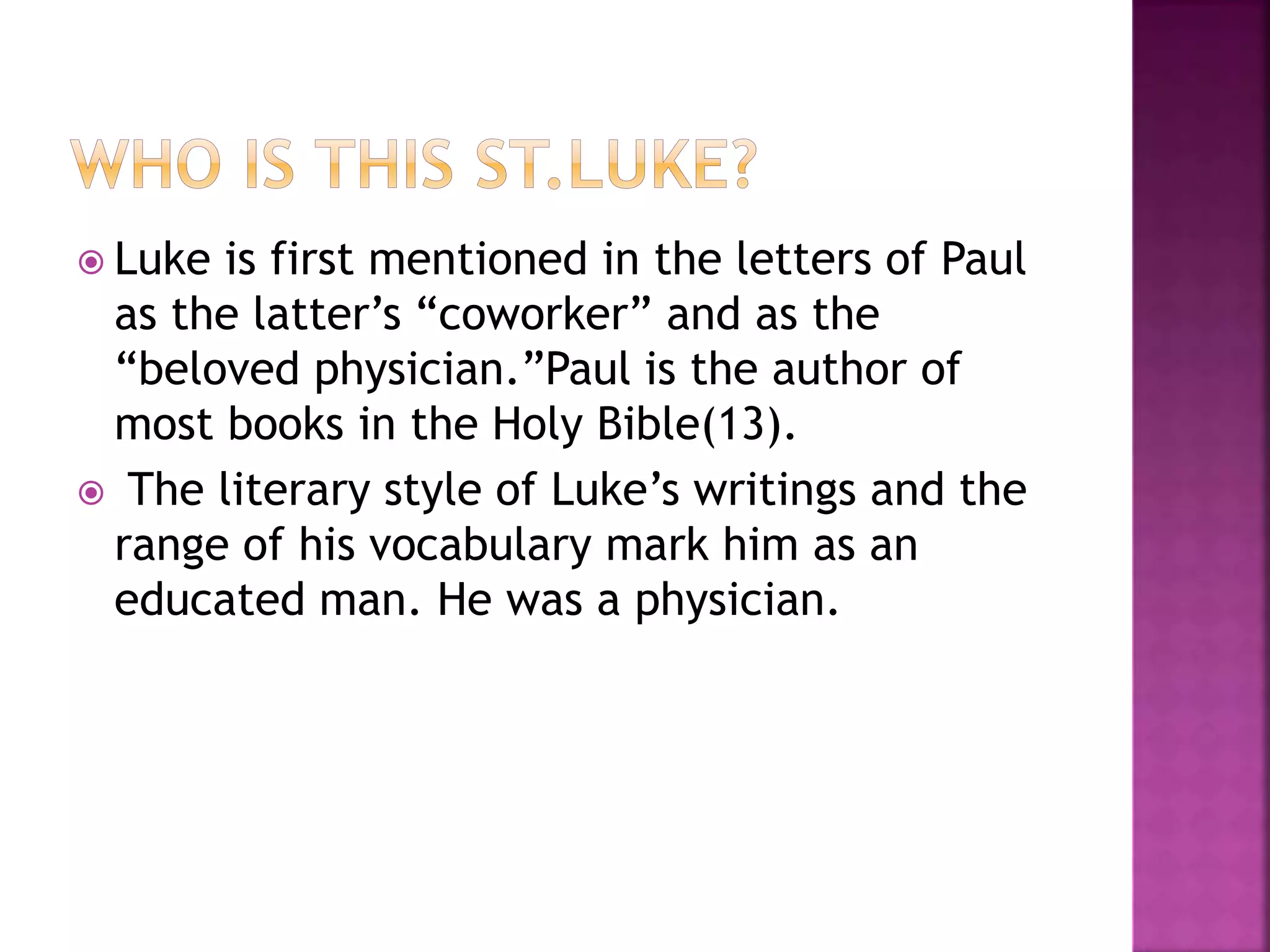 WHO IS THIS ST.LUKE?

Luke is first mentioned in the letters of Paul as the latter’s “coworker” and as the “beloved physician.”Paul is the author of most books in the Holy Bible(13).

The literary style of Luke’s writings and the range of his vocabulary mark him as an educated man. He was a physician.